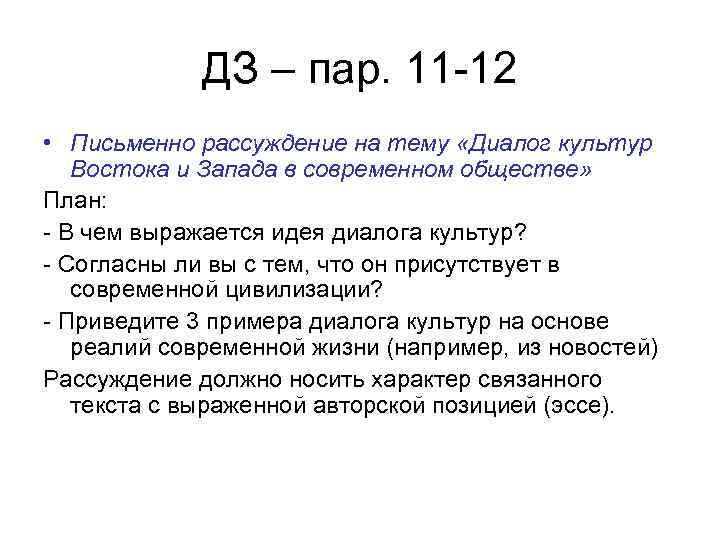 ДЗ – пар. 11-12

• Письменно рассуждение на тему «Диалог культур Востока и Запада в современном обществе»

План:

- В чем выражается идея диалога культур?

- Согласны ли вы с тем, что он присутствует в современной цивилизации?

- Приведите 3 примера диалога культур на основе реалий современной жизни (например, из новостей)

Рассуждение должно носить характер связанного текста с выраженной авторской позицией (эссе).